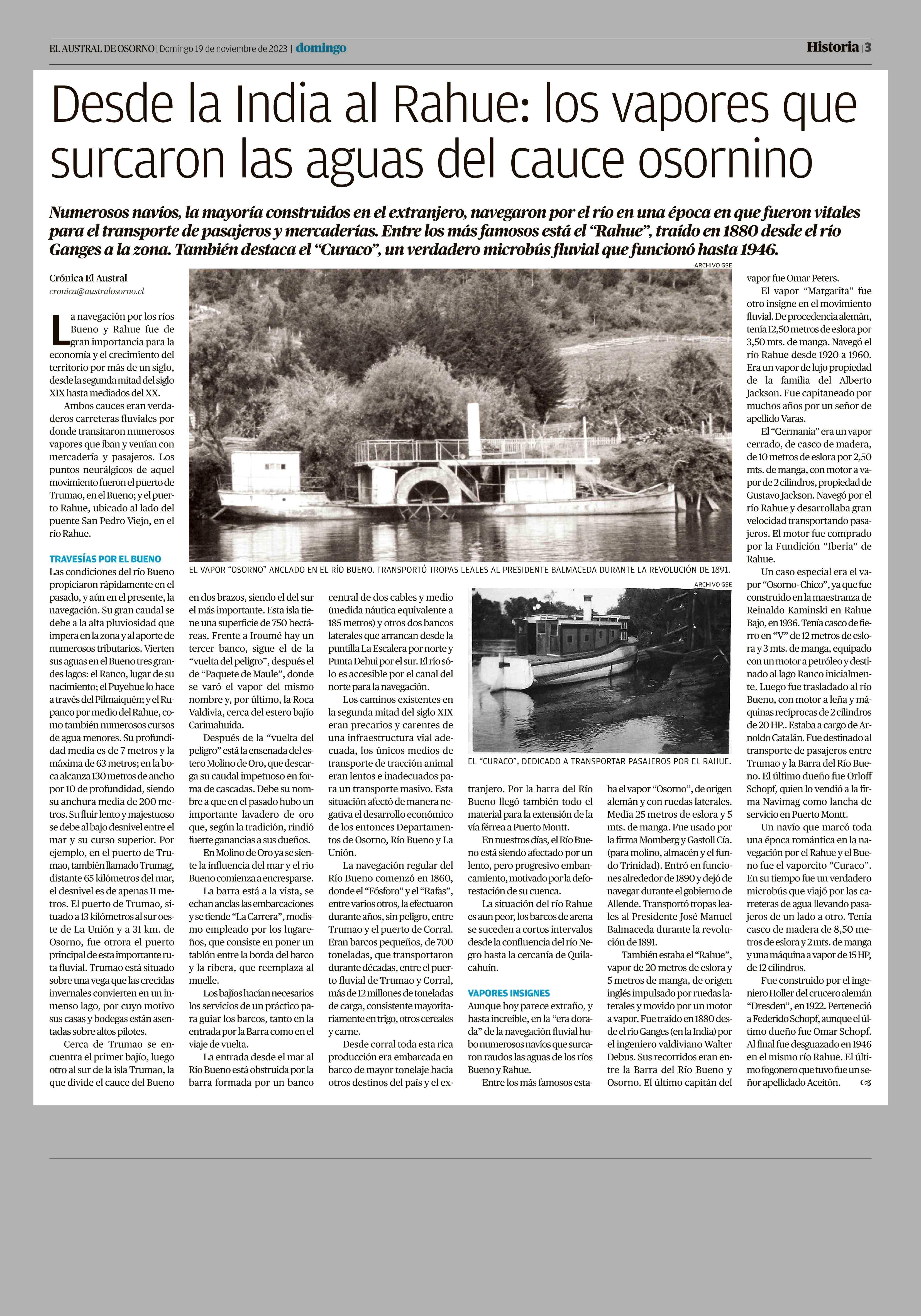 EL AUSTRAL DE OSORNO | Domingo 19 de noviembre de 2023 | domingo

Historia | 3

Desde la India al Rahue: los vapores que surcaron las aguas del cauce osornino

Numerosos navíos, la mayoría construidos en el extranjero, navegaron por el río en una época en que fueron vitales para el transporte de pasajeros y mercaderías. Entre los más famosos está el "Rahue", traído en 1880 desde el río Ganges a la zona. También destaca el "Curaco", un verdadero microbús fluvial que funcionó hasta 1946.

Crónica El Austral
cronica@australosorno.cl

La navegación por los ríos Bueno y Rahue fue de gran importancia para la economía y el crecimiento del territorio por más de un siglo, desde la segunda mitad del siglo XIX hasta mediados del XX.

Ambos cauces eran verdaderos carreteras fluviales por donde transitaron numerosos vapores que iban y venían con mercadería y pasajeros. Los puntos neurálgicos de aquel movimiento fueron el puerto de Trumao, en el Bueno; y el puerto Rahue, ubicado al lado del puente San Pedro Viejo, en el río Rahue.

TRAVESÍAS POR EL BUENO
Las condiciones del río Bueno propiciaron rápidamente en el pasado, y aún en el presente, la navegación. Su gran caudal se debe a la alta pluviosidad que impera en la zona y al aporte de numerosos tributarios. Vierten sus aguas en el Bueno tres grandes lagos: el Ranco, lugar de su nacimiento; el Puyehue lo hace a través del Pilmaiquén; y el Rupanco por medio del Rahue, como también numerosos cursos de agua menores. Su profundidad media es de 7 metros y la máxima de 63 metros; en la boca alcanza 130 metros de ancho por 10 de profundidad, siendo su anchura media de 200 metros. Su fluir lento y majestuoso se debe al bajo desnivel entre el mar y su curso superior. Por ejemplo, en el puerto de Trumao, también llamado Trumag, distante 65 kilómetros del mar, el desnivel es de apenas 11 metros. El puerto de Trumao, situado a 13 kilómetros al sur oeste de La Unión y a 31 km. de Osorno, fue otrora el puerto principal de esta importante ruta fluvial. Trumao está situado sobre una vega que las crecidas invernales convierten en un inmenso lago, por cuyo motivo sus casas y bodegas están asentadas sobre altos pilotes.

Cerca de Trumao se encuentra el primer bajío, luego otro al sur de la isla Trumao, la que divide el cauce del Bueno en dos brazos, siendo el del sur el más importante. Esta isla tiene una superficie de 750 hectáreas. Frente a Iroumé hay un tercer banco, sigue el de la "vuelta del peligro", después el de "Paquete de Maule", donde se varó el vapor del mismo nombre y, por último, la Roca Valdivia, cerca del estero bajío Carimahuida.

Después de la "vuelta del peligro" está la ensenada del estero Molino de Oro, que descarga su caudal impetuoso en forma de cascadas. Debe su nombre a que en el pasado hubo un importante lavadero de oro que, según la tradición, rindió fuerte ganancias a sus dueños.

En Molino de Oro ya se siente la influencia del mar y el río Bueno comienza a encresparse.

La barra está a la vista, se echan anclas las embarcaciones y se tiende "La Carrera", modismo empleado por los lugareños, que consiste en poner un tablón entre la borda del barco y la ribera, que reemplaza al muelle.

Los bajíos hacían necesarios los servicios de un práctico para guiar los barcos, tanto en la entrada por la Barra como en el viaje de vuelta.

La entrada desde el mar al Río Bueno está obstruida por la barra formada por un banco central de dos cables y medio (medida náutica equivalente a 185 metros) y otros dos bancos laterales que arrancan desde la puntilla La Escalera por norte y Punta Dehui por el sur. El río sólo es accesible por el canal del norte para la navegación.

Los caminos existentes en la segunda mitad del siglo XIX eran precarios y carentes de una infraestructura vial adecuada, los únicos medios de transporte de tracción animal eran lentos e inadecuados para un transporte masivo. Esta situación afectó de manera negativa el desarrollo económico de los entonces Departamentos de Osorno, Río Bueno y La Unión.

La navegación regular del Río Bueno comenzó en 1860, donde el "Fósforo" y el "Rafas", entre varios otros, la efectuaron durante años, sin peligro, entre Trumao y el puerto de Corral. Eran barcos pequeños, de 700 toneladas, que transportaron durante décadas, entre el puerto fluvial de Trumao y Corral, más de 12 millones de toneladas de carga, consistente mayoritariamente en trigo, otros cereales y carne.

Desde corral toda esta rica producción era embarcada en barco de mayor tonelaje hacia otros destinos del país y el extranjero. Por la barra del Río Bueno llegó también todo el material para la extensión de la vía férrea a Puerto Montt.

En nuestros días, el Río Bueno está siendo afectado por un lento, pero progresivo embancamiento, motivado por la deforestación de su cuenca.

La situación del río Rahue es aun peor, los barcos de arena se suceden a cortos intervalos desde la confluencia del río Negro hasta la cercanía de Quilacahuín.

VAPORES INSIGNES
Aunque hoy parece extraño, y hasta increíble, en la "era dorada" de la navegación fluvial hubo numerosos navíos que surcaron raudos las aguas de los ríos Bueno y Rahue.

Entre los más famosos estaba el vapor "Osorno", de origen alemán y con ruedas laterales. Medía 25 metros de eslora y 5 mts. de manga. Fue usado por la firma Momberg y Gastoll Cía. (para molino, almacén y el fundo Trinidad). Entró en funciones alrededor de 1890 y dejó de navegar durante el gobierno de Allende. Transportó tropas leales al Presidente José Manuel Balmaceda durante la revolución de 1891.

También estaba el "Rahue", vapor de 20 metros de eslora y 5 metros de manga, de origen inglés impulsado por ruedas laterales y movido por un motor a vapor. Fue traído en 1880 desde el río Ganges (en la India) por el ingeniero valdiviano Walter Debus. Sus recorridos eran entre la Barra del Río Bueno y Osorno. El último capitán del vapor fue Omar Peters.

El vapor "Margarita" fue otro insigne en el movimiento fluvial. De procedencia alemán, tenía 12,50 metros de eslora por 3,50 mts. de manga. Navegó el río Rahue desde 1920 a 1960. Era un vapor de lujo propiedad de la familia del Alberto Jackson. Fue capitaneado por muchos años por un señor de apellido Varas.

El "Germania" era un vapor cerrado, de casco de madera, de 10 metros de eslora por 2,50 mts. de manga, con motor a vapor de 2 cilindros, propiedad de Gustavo Jackson. Navegó por el río Rahue y desarrollaba gran velocidad transportando pasajeros. El motor fue comprado por la Fundición "Iberia" de Rahue.

Un caso especial era el vapor "Osorno- Chico", ya que fue construido en la maestranza de Reinaldo Kaminski en Rahue Bajo, en 1936. Tenía casco de fierro en "V" de 12 metros de eslora y 3 mts. de manga, equipado con un motor a petróleo y destinado al lago Ranco inicialmente. Luego fue trasladado al río Bueno, con motor a leña y máquinas recíprocas de 2 cilindros de 20 HP.. Estaba a cargo de Arnoldo Catalán. Fue destinado al transporte de pasajeros entre Trumao y la Barra del Río Bueno. El último dueño fue Orloff Schopf, quien lo vendió a la firma Navimag como lancha de servicio en Puerto Montt.

Un navío que marcó toda una época romántica en la navegación por el Rahue y el Bueno fue el vaporcito "Curaco". En su tiempo fue un verdadero microbús que viajó por las carreteras de agua llevando pasajeros de un lado a otro. Tenía casco de madera de 8,50 metros de eslora y 2 mts. de manga y una máquina a vapor de 15 HP, de 12 cilindros.

Fue construido por el ingeniero Holler del crucero alemán "Dresden", en 1922. Perteneció a Federido Schopf, aunque el último dueño fue Omar Schopf. Al final fue desguazado en 1946 en el mismo río Rahue. El último fogonero que tuvo fue un señor apellidado Aceitón.

ARCHIVO GSE
EL VAPOR "OSORNO" ANCLADO EN EL RÍO BUENO. TRANSPORTÓ TROPAS LEALES AL PRESIDENTE BALMACEDA DURANTE LA REVOLUCIÓN DE 1891.

ARCHIVO GSE
EL "CURACO", DEDICADO A TRANSPORTAR PASAJEROS POR EL RAHUE.